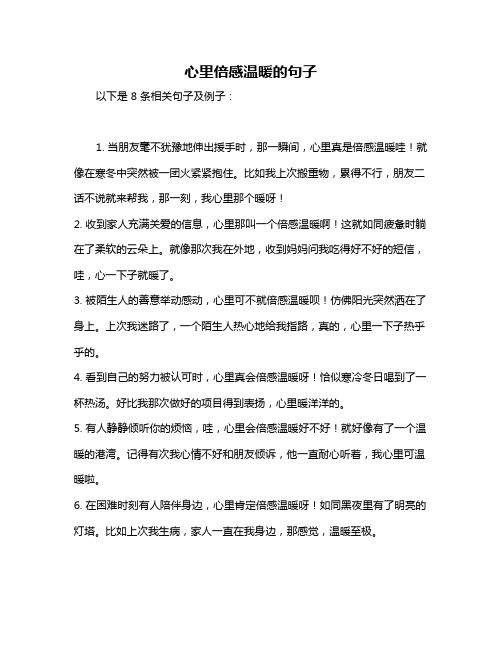 心里倍感温暖的句子

以下是 8 条相关句子及例子：

1. 当朋友毫不犹豫地伸出援手时，那一瞬间，心里真是倍感温暖哇！就像在寒冬中突然被一团火紧紧抱住。比如我上次搬重物，累得不行，朋友二话不说就来帮我，那一刻，我心里那个暖呀！

2. 收到家人充满关爱的信息，心里那叫一个倍感温暖啊！这就如同疲惫时躺在了柔软的云朵上。就像那次我在外地，收到妈妈问我吃得好不好的短信，哇，心一下子就暖了。

3. 被陌生人的善意举动感动，心里可不就倍感温暖呗！仿佛阳光突然洒在了身上。上次我迷路了，一个陌生人热心地给我指路，真的，心里一下子热乎乎的。

4. 看到自己的努力被认可时，心里真会倍感温暖呀！恰似寒冷冬日喝到了一杯热汤。好比我那次做好的项目得到表扬，心里暖洋洋的。

5. 有人静静倾听你的烦恼，哇，心里会倍感温暖好不好！就好像有了一个温暖的港湾。记得有次我心情不好和朋友倾诉，他一直耐心听着，我心里可温暖啦。

6. 在困难时刻有人陪伴身边，心里肯定倍感温暖呀！如同黑夜里有了明亮的灯塔。比如上次我生病，家人一直在我身边，那感觉，温暖至极。